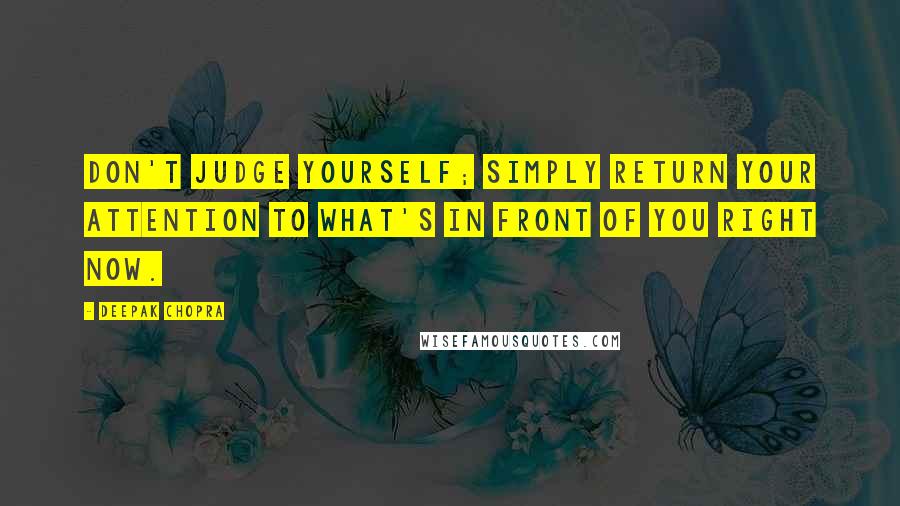 DON'T JUDGE YOURSELF; SIMPLY RETURN YOUR ATTENTION TO WHAT'S IN FRONT OF YOU RIGHT NOW.

- DEEPAK CHOPRA

WISEFAMOUSQUOTES.COM